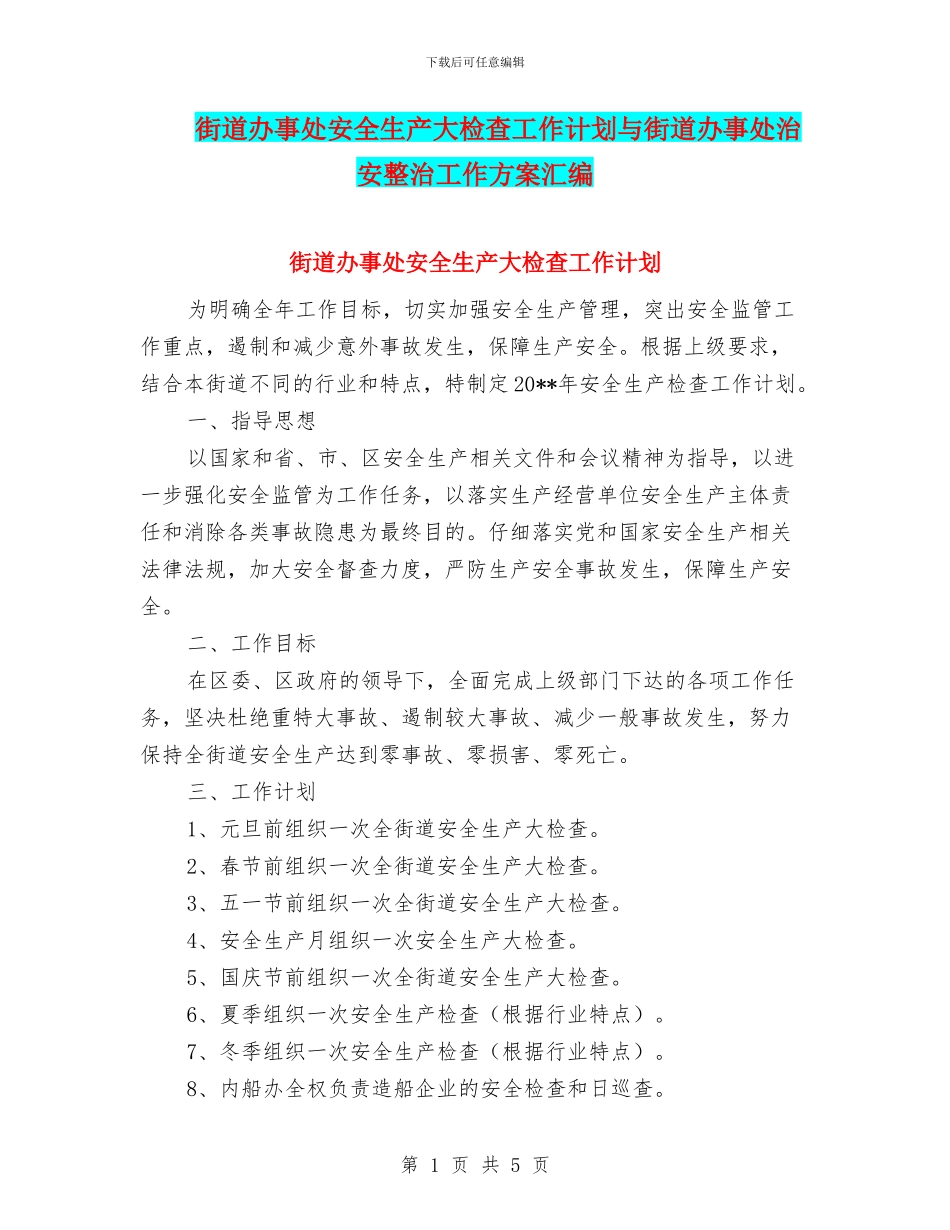 下载后可任意编辑

街道办事处安全生产大检查工作计划与街道办事处治安整治工作方案汇编

街道办事处安全生产大检查工作计划

为明确全年工作目标，切实加强安全生产管理，突出安全监管工作重点，遏制和减少意外事故发生，保障生产安全。根据上级要求，结合本街道不同的行业和特点，特制定20**年安全生产检查工作计划。

一、指导思想

以国家和省、市、区安全生产相关文件和会议精神为指导，以进一步强化安全监管为工作任务，以落实生产经营单位安全生产主体责任和消除各类事故隐患为最终目的。仔细落实党和国家安全生产相关法律法规，加大安全督查力度，严防生产安全事故发生，保障生产安全。

二、工作目标

在区委、区政府的领导下，全面完成上级部门下达的各项工作任务，坚决杜绝重特大事故、遏制较大事故、减少一般事故发生，努力保持全街道安全生产达到零事故、零损害、零死亡。

三、工作计划

1、元旦前组织一次全街道安全生产大检查。

2、春节前组织一次全街道安全生产大检查。

3、五一节前组织一次全街道安全生产大检查。

4、安全生产月组织一次安全生产大检查。

5、国庆节前组织一次全街道安全生产大检查。

6、夏季组织一次安全生产检查（根据行业特点）。

7、冬季组织一次安全生产检查（根据行业特点）。

8、内船办全权负责造船企业的安全检查和日巡查。

第 1 页 共 5 页